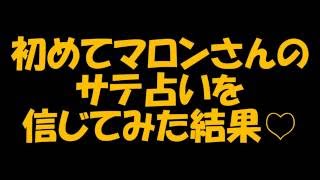 初めてマロンさんの
サテ占いを
信じてみた結果♡